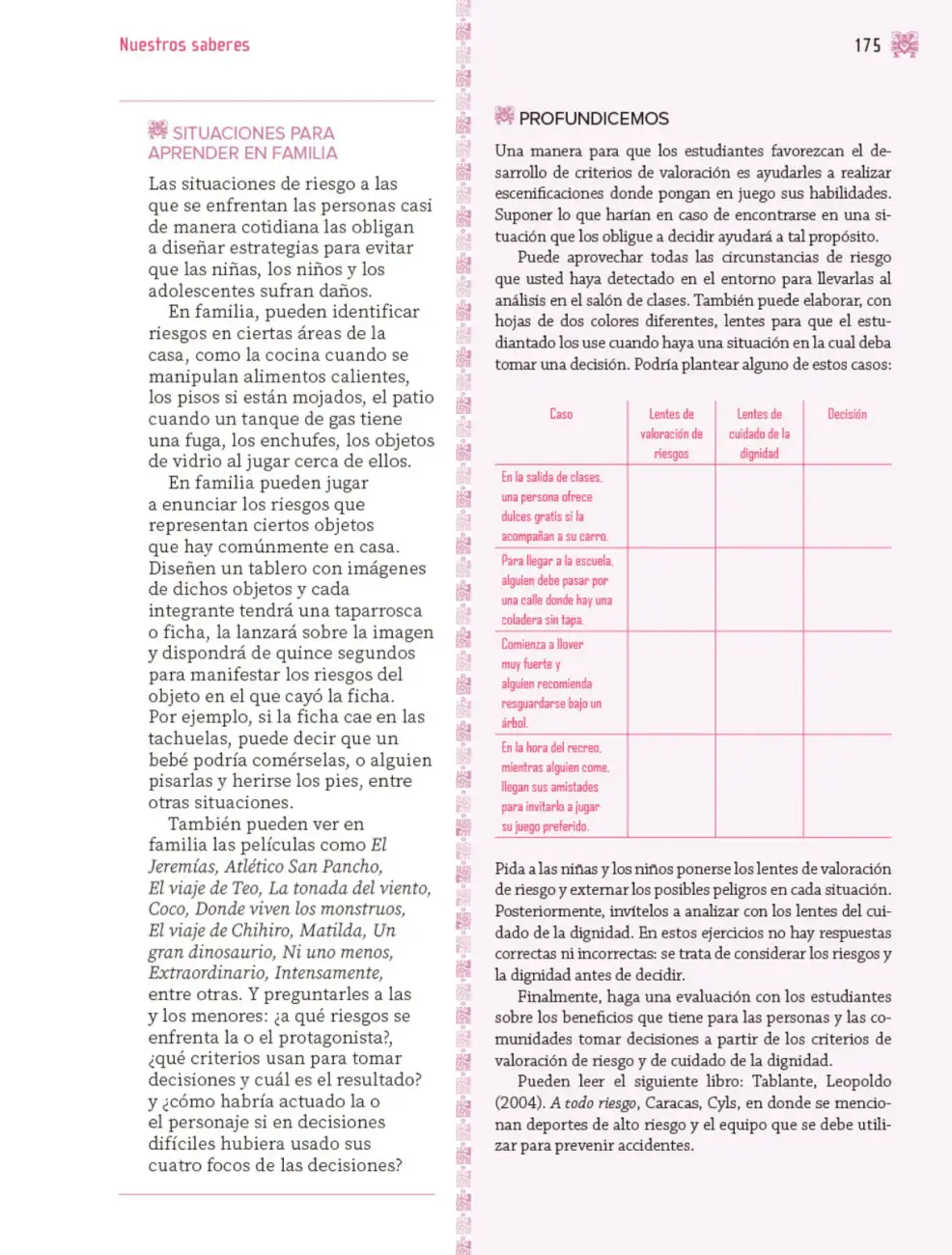 Nuestros saberes

175

SITUACIONES PARA APRENDER EN FAMILIA

Las situaciones de riesgo a las que se enfrentan las personas casi de manera cotidiana las obligan a diseñar estrategias para evitar que las niñas, los niños y los adolescentes sufran daños.

En familia, pueden identificar riesgos en ciertas áreas de la casa, como la cocina cuando se manipulan alimentos calientes, los pisos si están mojados, el patio cuando un tanque de gas tiene una fuga, los enchufes, los objetos de vidrio al jugar cerca de ellos.

En familia pueden jugar a enunciar los riesgos que representan ciertos objetos que hay comúnmente en casa. Diseñen un tablero con imágenes de dichos objetos y cada integrante tendrá una taparrosca o ficha, la lanzará sobre la imagen y dispondrá de quince segundos para manifestar los riesgos del objeto en el que cayó la ficha. Por ejemplo, si la ficha cae en las tachuelas, puede decir que un bebé podría comérselas, o alguien pisarlas y herirse los pies, entre otras situaciones.

También pueden ver en familia las películas como El Jeremías, Atlético San Pancho, El viaje de Teo, La tonada del viento, Coco, Donde viven los monstruos, El viaje de Chihiro, Matilda, Un gran dinosaurio, Ni uno menos, Extraordinario, Intensamente, entre otras. Y preguntarles a las y los menores: ¿a qué riesgos se enfrenta la o el protagonista?, ¿qué criterios usan para tomar decisiones y cuál es el resultado? y ¿cómo habría actuado la o el personaje si en decisiones difíciles hubiera usado sus cuatro focos de las decisiones?

PROFUNDICEMOS

Una manera para que los estudiantes favorezcan el desarrollo de criterios de valoración es ayudarles a realizar escenificaciones donde pongan en juego sus habilidades. Suponer lo que harían en caso de encontrarse en una situación que los obligue a decidir ayudará a tal propósito.

Puede aprovechar todas las circunstancias de riesgo que usted haya detectado en el entorno para llevarlas al análisis en el salón de clases. También puede elaborar, con hojas de dos colores diferentes, lentes para que el estudiantado los use cuando haya una situación en la cual deba tomar una decisión. Podría plantear alguno de estos casos:

| Caso | Lentes de valoración de riesgos | Lentes de cuidado de la dignidad | Decisión |
|---|---|---|---|
| En la salida de clases, una persona ofrece dulces gratis si la acompañan a su carro. | | | |
| Para llegar a la escuela, alguien debe pasar por una calle donde hay una coladera sin tapa. | | | |
| Comienza a llover muy fuerte y alguien recomienda resguardarse bajo un árbol. | | | |
| En la hora del recreo, mientras alguien come, llegan sus amistades para invitarlo a jugar su juego preferido. | | | |

Pida a las niñas y los niños ponerse los lentes de valoración de riesgo y externar los posibles peligros en cada situación. Posteriormente, invítelos a analizar con los lentes del cuidado de la dignidad. En estos ejercicios no hay respuestas correctas ni incorrectas: se trata de considerar los riesgos y la dignidad antes de decidir.

Finalmente, haga una evaluación con los estudiantes sobre los beneficios que tiene para las personas y las comunidades tomar decisiones a partir de los criterios de valoración de riesgo y de cuidado de la dignidad.

Pueden leer el siguiente libro: Tablante, Leopoldo (2004). A todo riesgo, Caracas, Cyls, en donde se mencionan deportes de alto riesgo y el equipo que se debe utilizar para prevenir accidentes.